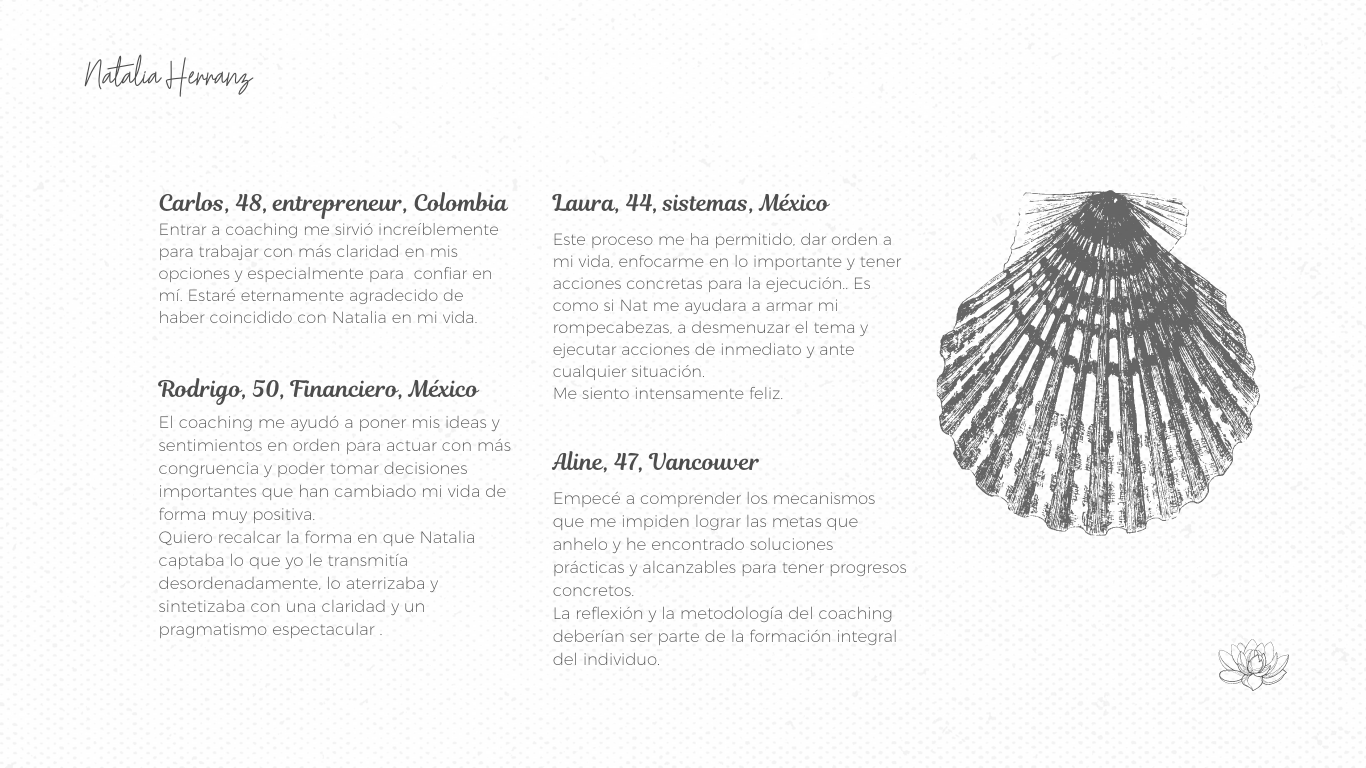 Natalia Herranz

Carlos, 48, entrepreneur, Colombia
Entrar a coaching me sirvió increíblemente para trabajar con más claridad en mis opciones y especialmente para confiar en mí. Estaré eternamente agradecido de haber coincidido con Natalia en mi vida.

Rodrigo, 50, Financiero, México
El coaching me ayudó a poner mis ideas y sentimientos en orden para actuar con más congruencia y poder tomar decisiones importantes que han cambiado mi vida de forma muy positiva.
Quiero recalcar la forma en que Natalia captaba lo que yo le transmitía desordenadamente, lo aterrizaba y sintetizaba con una claridad y un pragmatismo espectacular .

Laura, 44, sistemas, México
Este proceso me ha permitido, dar orden a mi vida, enfocarme en lo importante y tener acciones concretas para la ejecución.. Es como si Nat me ayudara a armar mi rompecabezas, a desmenuzar el tema y ejecutar acciones de inmediato y ante cualquier situación.
Me siento intensamente feliz.

Aline, 47, Vancouver
Empecé a comprender los mecanismos que me impiden lograr las metas que anhelo y he encontrado soluciones prácticas y alcanzables para tener progresos concretos.
La reflexión y la metodología del coaching deberían ser parte de la formación integral del individuo.